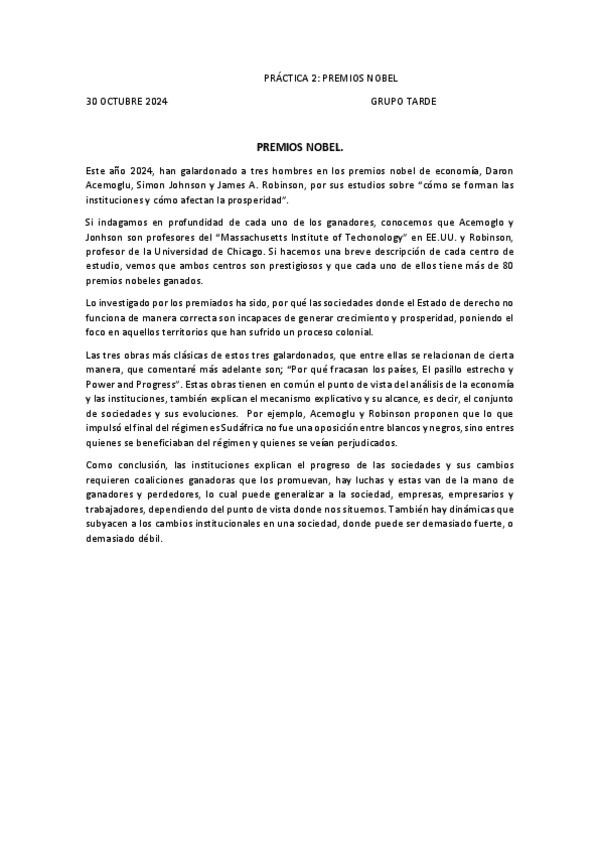 PRÁCTICA 2: PREMIOS NOBEL

30 OCTUBRE 2024 GRUPO TARDE

PREMIOS NOBEL.

Este año 2024, han galardonado a tres hombres en los premios nobel de economía, Daron Acemoglu, Simon Johnson y James A. Robinson, por sus estudios sobre "cómo se forman las instituciones y cómo afectan la prosperidad".

Si indagamos en profundidad de cada uno de los ganadores, conocemos que Acemoglo y Jonhson son profesores del "Massachusetts Institute of Techonology" en EE.UU. y Robinson, profesor de la Universidad de Chicago. Si hacemos una breve descripción de cada centro de estudio, vemos que ambos centros son prestigiosos y que cada uno de ellos tiene más de 80 premios nobeles ganados.

Lo investigado por los premiados ha sido, por qué las sociedades donde el Estado de derecho no funciona de manera correcta son incapaces de generar crecimiento y prosperidad, poniendo el foco en aquellos territorios que han sufrido un proceso colonial.

Las tres obras más clásicas de estos tres galardonados, que entre ellas se relacionan de cierta manera, que comentaré más adelante son; "Por qué fracasan los países, El pasillo estrecho y Power and Progress". Estas obras tienen en común el punto de vista del análisis de la economía y las instituciones, también explican el mecanismo explicativo y su alcance, es decir, el conjunto de sociedades y sus evoluciones. Por ejemplo, Acemoglu y Robinson proponen que lo que impulsó el final del régimen es Sudáfrica no fue una oposición entre blancos y negros, sino entres quienes se beneficiaban del régimen y quienes se veían perjudicados.

Como conclusión, las instituciones explican el progreso de las sociedades y sus cambios requieren coaliciones ganadoras que los promuevan, hay luchas y estas van de la mano de ganadores y perdedores, lo cual puede generalizar a la sociedad, empresas, empresarios y trabajadores, dependiendo del punto de vista donde nos situemos. También hay dinámicas que subyacen a los cambios institucionales en una sociedad, donde puede ser demasiado fuerte, o demasiado débil.